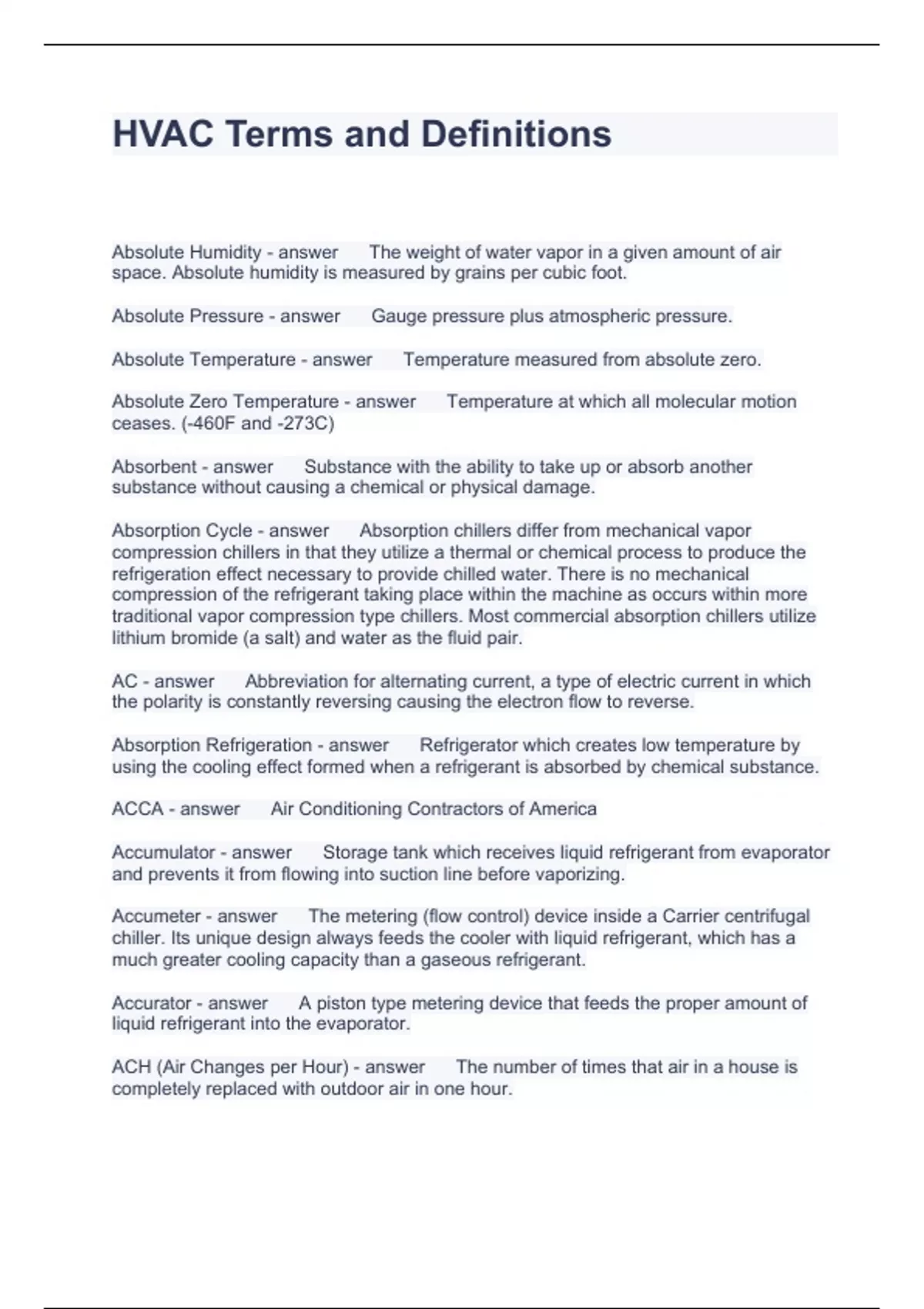 HVAC Terms and Definitions

Absolute Humidity - answer The weight of water vapor in a given amount of air space. Absolute humidity is measured by grains per cubic foot.

Absolute Pressure - answer Gauge pressure plus atmospheric pressure.

Absolute Temperature - answer Temperature measured from absolute zero.

Absolute Zero Temperature - answer Temperature at which all molecular motion ceases. (-460F and -273C)

Absorbent - answer Substance with the ability to take up or absorb another substance without causing a chemical or physical damage.

Absorption Cycle - answer Absorption chillers differ from mechanical vapor compression chillers in that they utilize a thermal or chemical process to produce the refrigeration effect necessary to provide chilled water. There is no mechanical compression of the refrigerant taking place within the machine as occurs within more traditional vapor compression type chillers. Most commercial absorption chillers utilize lithium bromide (a salt) and water as the fluid pair.

AC - answer Abbreviation for alternating current, a type of electric current in which the polarity is constantly reversing causing the electron flow to reverse.

Absorption Refrigeration - answer Refrigerator which creates low temperature by using the cooling effect formed when a refrigerant is absorbed by chemical substance.

ACCA - answer Air Conditioning Contractors of America

Accumulator - answer Storage tank which receives liquid refrigerant from evaporator and prevents it from flowing into suction line before vaporizing.

Accumeter - answer The metering (flow control) device inside a Carrier centrifugal chiller. Its unique design always feeds the cooler with liquid refrigerant, which has a much greater cooling capacity than a gaseous refrigerant.

Accurator - answer A piston type metering device that feeds the proper amount of liquid refrigerant into the evaporator.

ACH (Air Changes per Hour) - answer The number of times that air in a house is completely replaced with outdoor air in one hour.